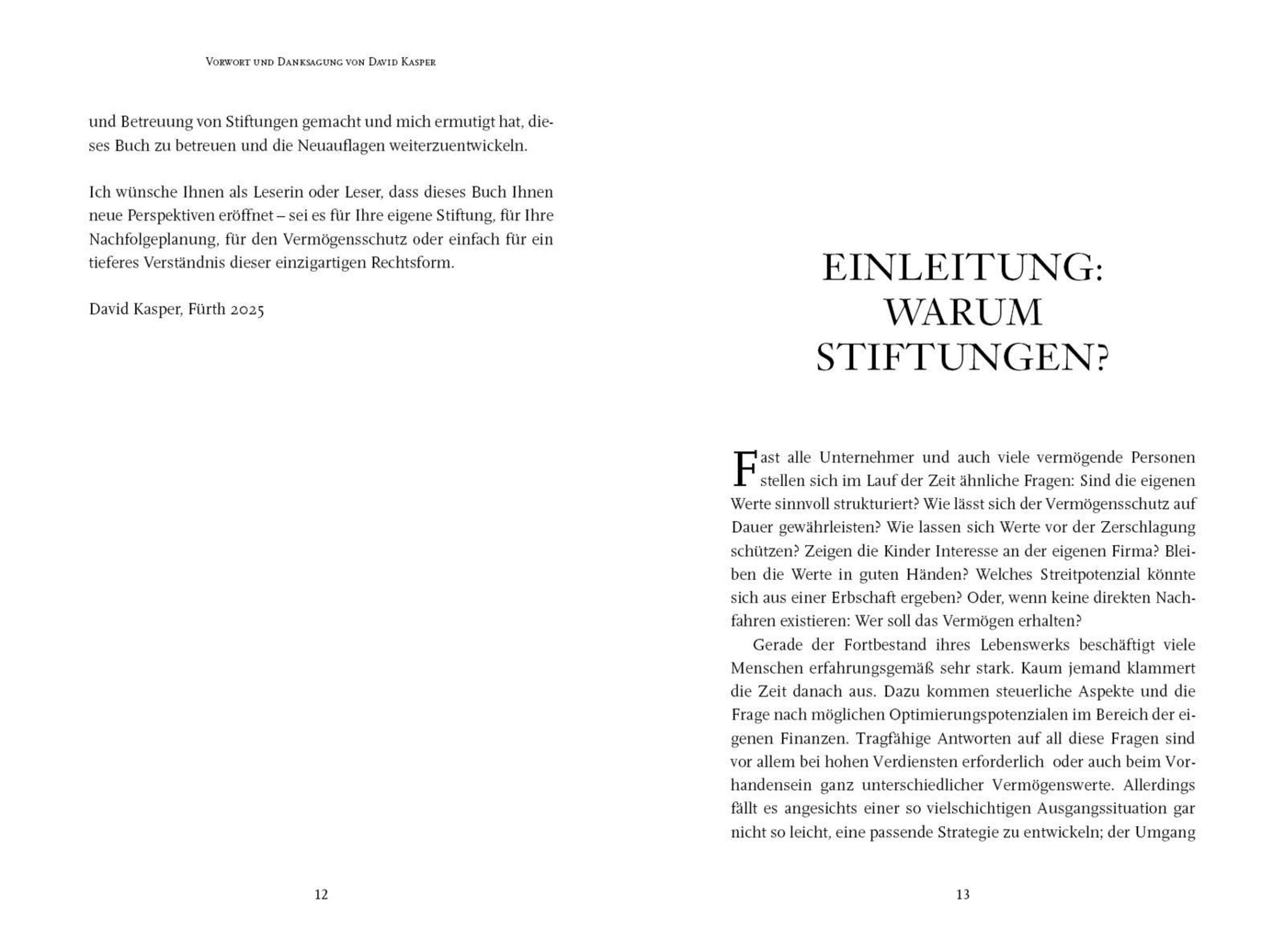 Vorwort und Danksagung von David Kasper

und Betreuung von Stiftungen gemacht und mich ermutigt hat, dieses Buch zu betreuen und die Neuauflagen weiterzuentwickeln.

Ich wünsche Ihnen als Leserin oder Leser, dass dieses Buch Ihnen neue Perspektiven eröffnet – sei es für Ihre eigene Stiftung, für Ihre Nachfolgeplanung, für den Vermögensschutz oder einfach für ein tieferes Verständnis dieser einzigartigen Rechtsform.

David Kasper, Fürth 2025

12

EINLEITUNG: WARUM STIFTUNGEN?

Fast alle Unternehmer und auch viele vermögende Personen stellen sich im Lauf der Zeit ähnliche Fragen: Sind die eigenen Werte sinnvoll strukturiert? Wie lässt sich der Vermögensschutz auf Dauer gewährleisten? Wie lassen sich Werte vor der Zerschlagung schützen? Zeigen die Kinder Interesse an der eigenen Firma? Bleiben die Werte in guten Händen? Welches Streitpotenzial könnte sich aus einer Erbschaft ergeben? Oder, wenn keine direkten Nachfahren existieren: Wer soll das Vermögen erhalten?

Gerade der Fortbestand ihres Lebenswerks beschäftigt viele Menschen erfahrungsgemäß sehr stark. Kaum jemand klammert die Zeit danach aus. Dazu kommen steuerliche Aspekte und die Frage nach möglichen Optimierungspotenzialen im Bereich der eigenen Finanzen. Tragfähige Antworten auf all diese Fragen sind vor allem bei hohen Verdiensten erforderlich oder auch beim Vorhandensein ganz unterschiedlicher Vermögenswerte. Allerdings fällt es angesichts einer so vielschichtigen Ausgangssituation gar nicht so leicht, eine passende Strategie zu entwickeln; der Umgang

13